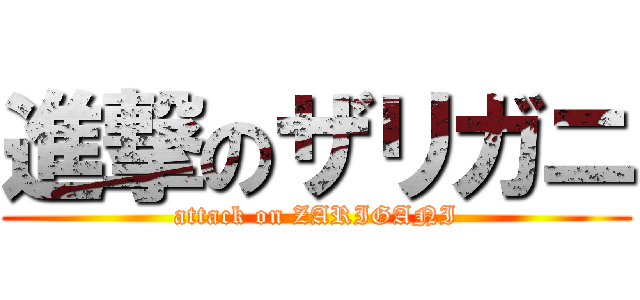 進撃のザリガニ
attack on ZARIGANI